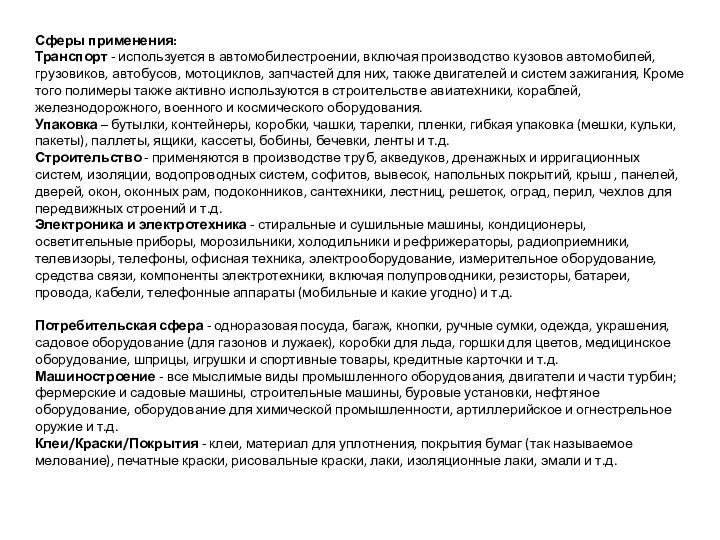 Сферы применения:
Транспорт - используется в автомобилестроении, включая производство кузовов автомобилей, грузовиков, автобусов, мотоциклов, запчастей для них, также двигателей и систем зажигания, Кроме того полимеры также активно используются в строительстве авиатехники, кораблей, железнодорожного, военного и космического оборудования.
Упаковка – бутылки, контейнеры, коробки, чашки, тарелки, пленки, гибкая упаковка (мешки, кульки, пакеты), паллеты, ящики, кассеты, бобины, бечевки, ленты и т.д.
Строительство - применяются в производстве труб, акведуков, дренажных и ирригационных систем, изоляции, водопроводных систем, софитов, вывесок, напольных покрытий, крыш , панелей, дверей, окон, оконных рам, подоконников, сантехники, лестниц, решеток, оград, перил, чехлов для передвижных строений и т.д.
Электроника и электротехника - стиральные и сушильные машины, кондиционеры, осветительные приборы, морозильники, холодильники и рефрижераторы, радиоприемники, телевизоры, телефоны, офисная техника, электрооборудование, измерительное оборудование, средства связи, компоненты электротехники, включая полупроводники, резисторы, батареи, провода, кабели, телефонные аппараты (мобильные и какие угодно) и т.д.

Потребительская сфера - одноразовая посуда, багаж, кнопки, ручные сумки, одежда, украшения, садовое оборудование (для газонов и лужаек), коробки для льда, горшки для цветов, медицинское оборудование, шприцы, игрушки и спортивные товары, кредитные карточки и т.д.
Машиностроение - все мыслимые виды промышленного оборудования, двигатели и части турбин; фермерские и садовые машины, строительные машины, буровые установки, нефтяное оборудование, оборудование для химической промышленности, артиллерийское и огнестрельное оружие и т.д.
Клеи/Краски/Покрытия - клеи, материал для уплотнения, покрытия бумаг (так называемое мелование), печатные краски, рисовальные краски, лаки, изоляционные лаки, эмали и т.д.